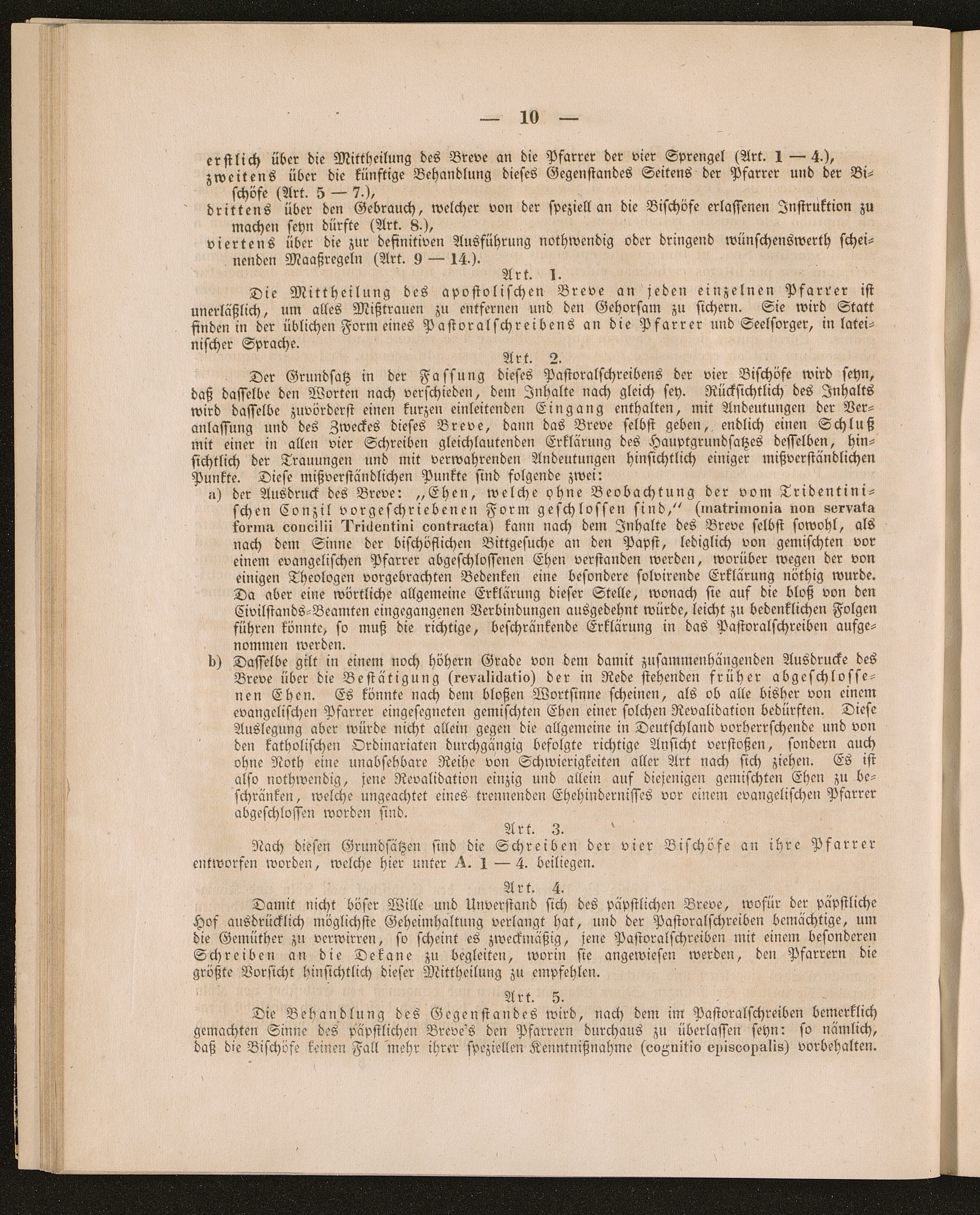 — 10 —

erstlich über die Mittheilung des Breve an die Pfarrer der vier Sprengel (Art. 1 — 4.),
zweitens über die künftige Behandlung dieses Gegenstandes Seitens der Pfarrer und der Bischöfe (Art. 5 — 7.),
drittens über den Gebrauch, welcher von der speziell an die Bischöfe erlassenen Instruktion zu machen seyn dürfte (Art. 8.),
viertens über die zur definitiven Ausführung nothwendig oder dringend wünschenswerth scheinenden Maaßregeln (Art. 9 — 14.).

Art. 1.

Die Mittheilung des apostolischen Breve an jeden einzelnen Pfarrer ist unerläßlich, um alles Mißtrauen zu entfernen und den Gehorsam zu sichern. Sie wird Statt finden in der üblichen Form eines Pastoralschreibens an die Pfarrer und Seelsorger, in lateinischer Sprache.

Art. 2.

Der Grundsatz in der Fassung dieses Pastoralschreibens der vier Bischöfe wird seyn, daß dasselbe den Worten nach verschieden, dem Inhalte nach gleich sey. Rücksichtlich des Inhalts wird dasselbe zuvörderst einen kurzen einleitenden Eingang enthalten, mit Andeutungen der Veranlassung und des Zweckes dieses Breve, dann das Breve selbst geben, endlich einen Schluß mit einer in allen vier Schreiben gleichlautenden Erklärung des Hauptgrundsatzes desselben, hinsichtlich der Trauungen und mit verwahrenden Andeutungen hinsichtlich einiger mißverständlichen Punkte. Diese mißverständlichen Punkte sind folgende zwei:

a) der Ausdruck des Breve: „Ehen, welche ohne Beobachtung der vom Tridentinischen Conzil vorgeschriebenen Form geschlossen sind,“ (matrimonia non servata forma concilii Tridentini contracta) kann nach dem Inhalte des Breve selbst sowohl, als nach dem Sinne der bischöflichen Bittgesuche an den Papst, lediglich von gemischten vor einem evangelischen Pfarrer abgeschlossenen Ehen verstanden werden, worüber wegen der von einigen Theologen vorgebrachten Bedenken eine besondere solvirende Erklärung nöthig wurde. Da aber eine wörtliche allgemeine Erklärung dieser Stelle, wonach sie auf die bloß von den Civilstands-Beamten eingegangenen Verbindungen ausgedehnt würde, leicht zu bedenklichen Folgen führen könnte, so muß die richtige, beschränkende Erklärung in das Pastoralschreiben aufgenommen werden.

b) Dasselbe gilt in einem noch höhern Grade von dem damit zusammenhängenden Ausdrucke des Breve über die Bestätigung (revalidatio) der in Rede stehenden früher abgeschlossenen Ehen. Es könnte nach dem bloßen Wortsinne scheinen, als ob alle bisher von einem evangelischen Pfarrer eingesegneten gemischten Ehen einer solchen Revalidation bedürften. Diese Auslegung aber würde nicht allein gegen die allgemeine in Deutschland vorherrschende und von den katholischen Ordinariaten durchgängig befolgte richtige Ansicht verstoßen, sondern auch ohne Noth eine unabsehbare Reihe von Schwierigkeiten aller Art nach sich ziehen. Es ist also nothwendig, jene Revalidation einzig und allein auf diejenigen gemischten Ehen zu beschränken, welche ungeachtet eines trennenden Ehehindernisses vor einem evangelischen Pfarrer abgeschlossen worden sind.

Art. 3.

Nach diesen Grundsätzen sind die Schreiben der vier Bischöfe an ihre Pfarrer entworfen worden, welche hier unter A. 1 — 4. beiliegen.

Art. 4.

Damit nicht böser Wille und Unverstand sich des päpstlichen Breve, wofür der päpstliche Hof ausdrücklich möglichste Geheimhaltung verlangt hat, und der Pastoralschreiben bemächtige, um die Gemüther zu verwirren, so scheint es zweckmäßig, jene Pastoralschreiben mit einem besonderen Schreiben an die Dekane zu begleiten, worin sie angewiesen werden, den Pfarrern die größte Vorsicht hinsichtlich dieser Mittheilung zu empfehlen.

Art. 5.

Die Behandlung des Gegenstandes wird, nach dem im Pastoralschreiben bemerklich gemachten Sinne des päpstlichen Breve's den Pfarrern durchaus zu überlassen seyn: so nämlich, daß die Bischöfe keinen Fall mehr ihrer speziellen Kenntnißnahme (cognitio episcopalis) vorbehalten.